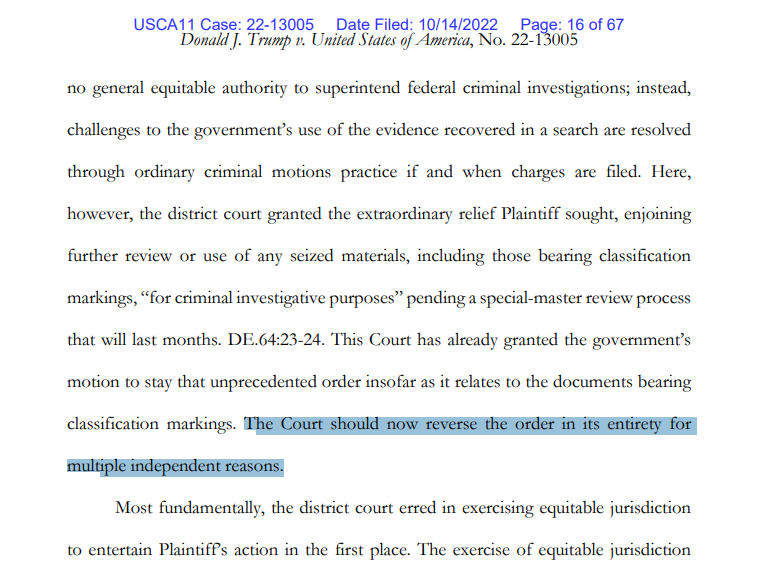 USCA11 Case: 22-13005 Date Filed: 10/14/2022 Page: 16 of 67

Donald J. Trump v. United States of America, No. 22-13005

no general equitable authority to superintend federal criminal investigations; instead, challenges to the government's use of the evidence recovered in a search are resolved through ordinary criminal motions practice if and when charges are filed. Here, however, the district court granted the extraordinary relief Plaintiff sought, enjoining further review or use of any seized materials, including those bearing classification markings, "for criminal investigative purposes" pending a special-master review process that will last months. DE.64:23-24. This Court has already granted the government's motion to stay that unprecedented order insofar as it relates to the documents bearing classification markings. The Court should now reverse the order in its entirety for multiple independent reasons.

Most fundamentally, the district court erred in exercising equitable jurisdiction to entertain Plaintiff's action in the first place. The exercise of equitable jurisdiction